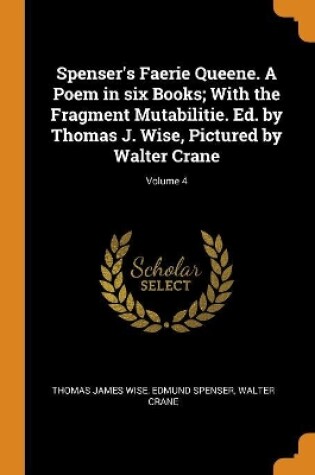 Spenser's Faerie Queene. A Poem in six Books; With the Fragment Mutabilitie. Ed. by Thomas J. Wise, Pictured by Walter Crane

Volume 4

Scholar SELECT

THOMAS JAMES WISE, EDMUND SPENSER, WALTER CRANE